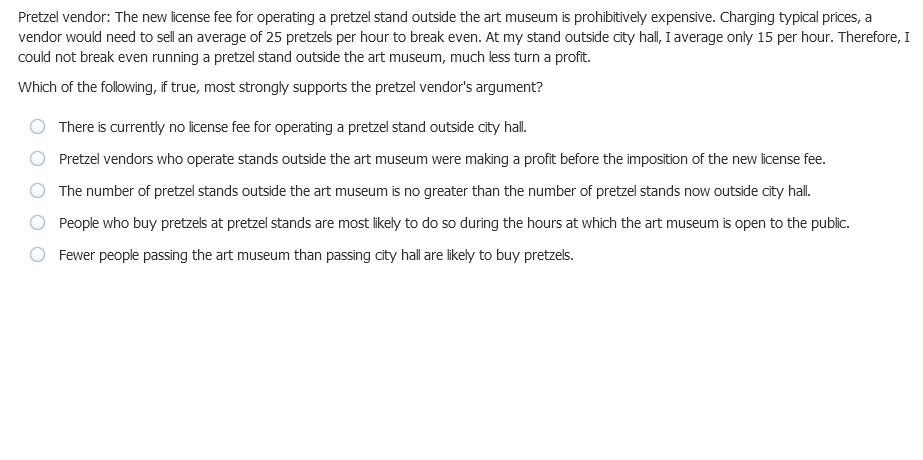 Pretzel vendor: The new license fee for operating a pretzel stand outside the art museum is prohibitively expensive. Charging typical prices, a vendor would need to sell an average of 25 pretzels per hour to break even. At my stand outside city hall, I average only 15 per hour. Therefore, I could not break even running a pretzel stand outside the art museum, much less turn a profit.

Which of the following, if true, most strongly supports the pretzel vendor's argument?

There is currently no license fee for operating a pretzel stand outside city hall.

Pretzel vendors who operate stands outside the art museum were making a profit before the imposition of the new license fee.

The number of pretzel stands outside the art museum is no greater than the number of pretzel stands now outside city hall.

People who buy pretzels at pretzel stands are most likely to do so during the hours at which the art museum is open to the public.

Fewer people passing the art museum than passing city hall are likely to buy pretzels.